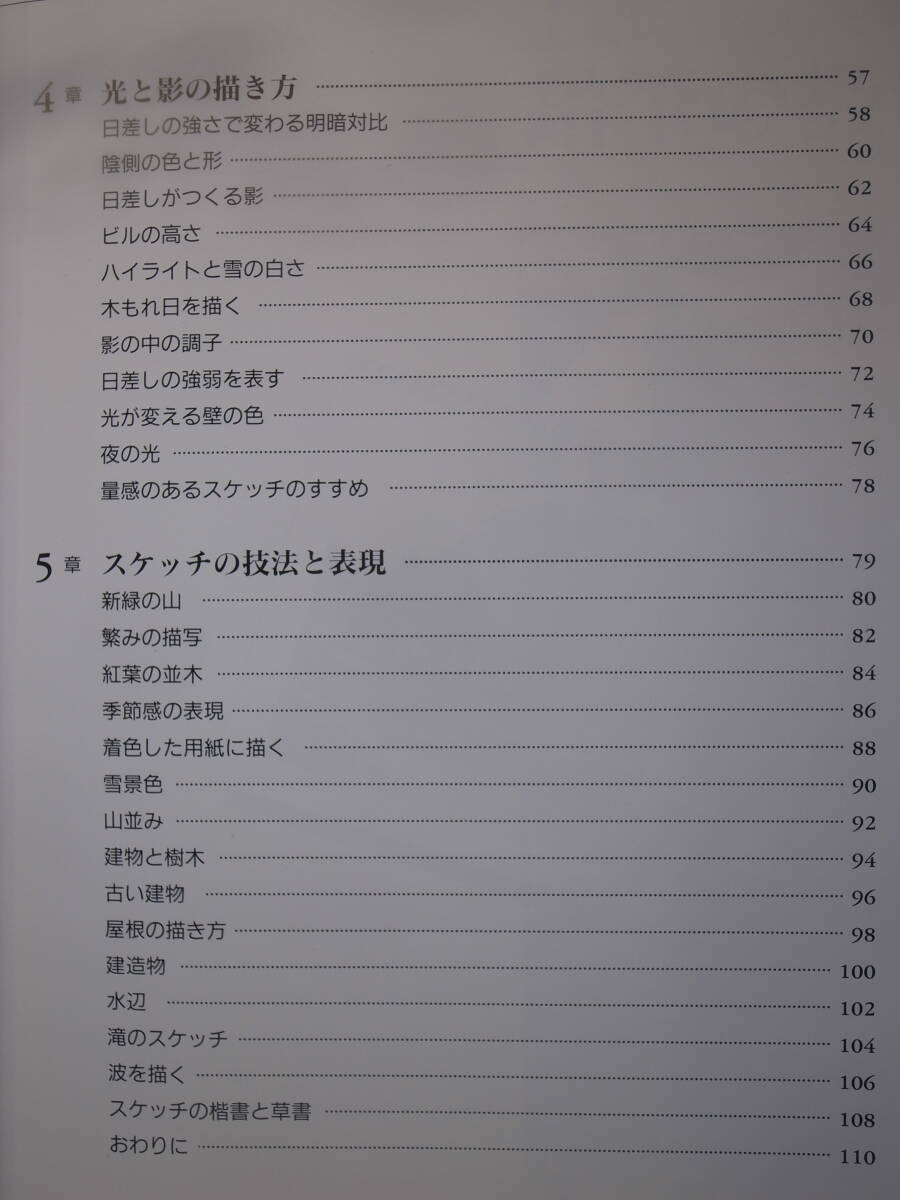 4章 光と影の描き方 57

日差しの強さで変わる明暗対比 58

陰側の色と形 60

日差しがつくる影 62

ビルの高さ 64

ハイライトと雪の白さ 66

木もれ日を描く 68

影の中の調子 70

日差しの強弱を表す 72

光が変える壁の色 74

夜の光 76

量感のあるスケッチのすすめ 78

5章 スケッチの技法と表現 79

新緑の山 80

繁みの描写 82

紅葉の並木 84

季節感の表現 86

着色した用紙に描く 88

雪景色 90

山並み 92

建物と樹木 94

古い建物 96

屋根の描き方 98

建造物 100

水辺 102

滝のスケッチ 104

波を描く 106

スケッチの楷書と草書 108

おわりに 110